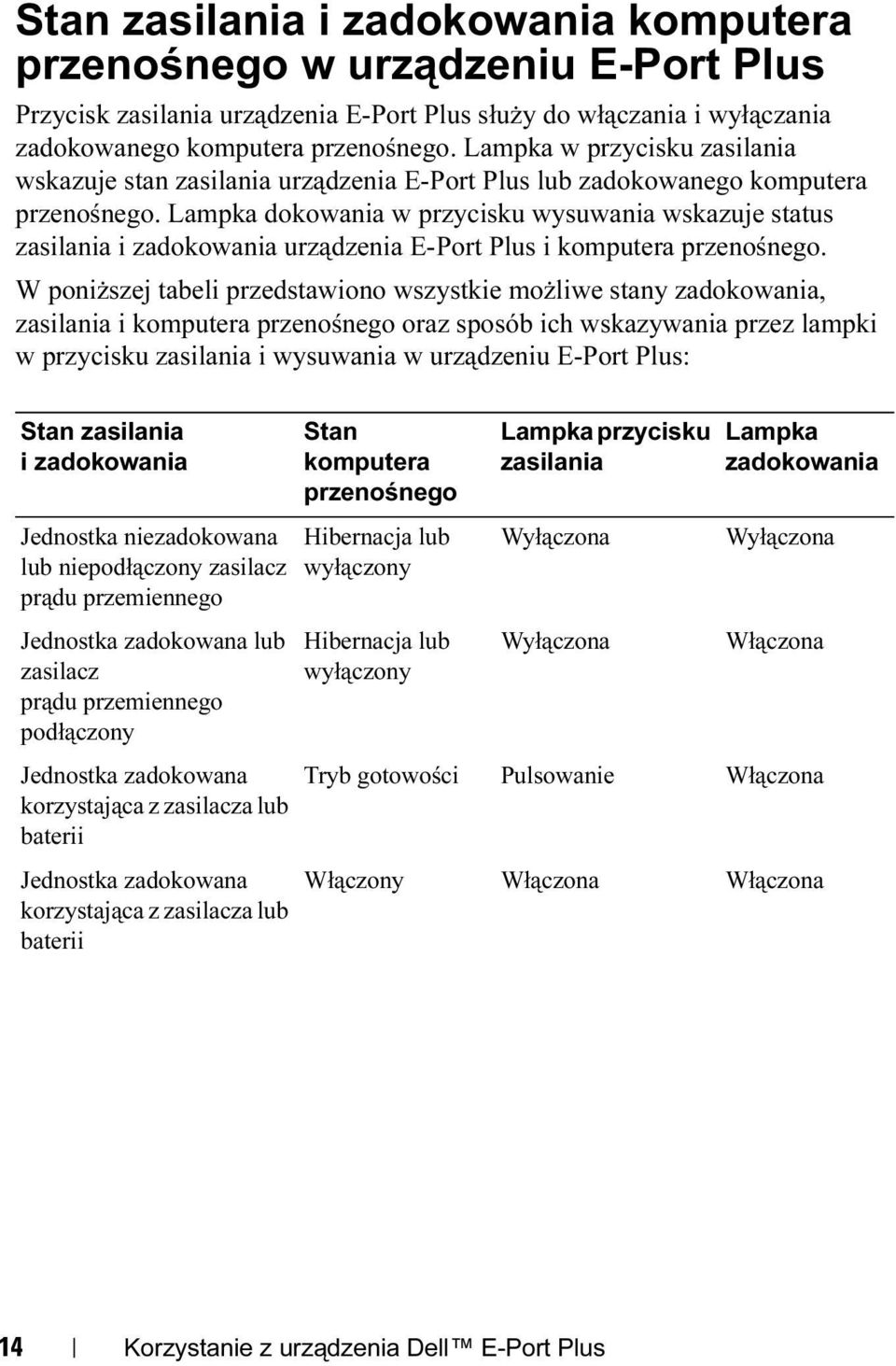 Stan zasilania i zadokowania komputera przenośnego w urządzeniu E-Port Plus

Przycisk zasilania urządzenia E-Port Plus służy do włączania i wyłączania zadokowanego komputera przenośnego. Lampka w przycisku zasilania wskazuje stan zasilania urządzenia E-Port Plus lub zadokowanego komputera przenośnego. Lampka dokowania w przycisku wysuwania wskazuje status zasilania i zadokowania urządzenia E-Port Plus i komputera przenośnego.

W poniższej tabeli przedstawiono wszystkie możliwe stany zadokowania, zasilania i komputera przenośnego oraz sposób ich wskazywania przez lampki w przycisku zasilania i wysuwania w urządzeniu E-Port Plus:

| Stan zasilania i zadokowania | Stan komputera przenośnego | Lampka przycisku zasilania | Lampka zadokowania |
|---|---|---|---|
| Jednostka niezadokowana lub niepodłączony zasilacz prądu przemiennego | Hibernacja lub wyłączony | Wyłączona | Wyłączona |
| Jednostka zadokowana lub zasilacz prądu przemiennego podłączony | Hibernacja lub wyłączony | Wyłączona | Włączona |
| Jednostka zadokowana korzystająca z zasilacza lub baterii | Tryb gotowości | Pulsowanie | Włączona |
| Jednostka zadokowana korzystająca z zasilacza lub baterii | Włączony | Włączona | Włączona |

14 | Korzystanie z urządzenia Dell™ E-Port Plus